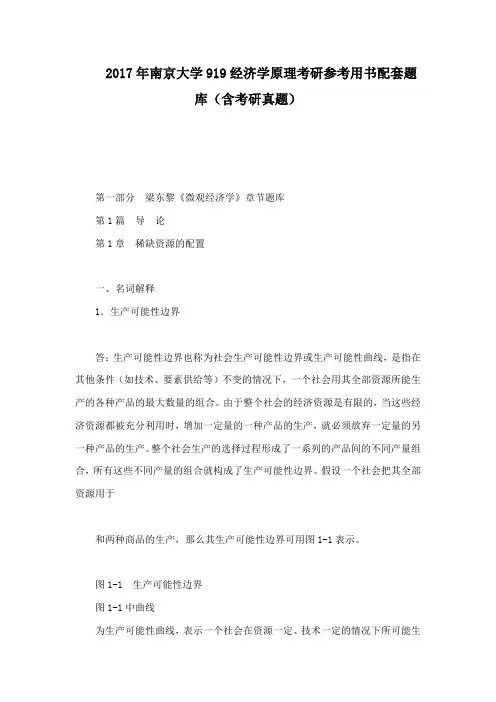 2017年南京大学919经济学原理考研参考用书配套题库（含考研真题）

第一部分　梁东黎《微观经济学》章节题库

第1篇　导　论

第1章　稀缺资源的配置

一、名词解释

1．生产可能性边界

答：生产可能性边界也称为社会生产可能性边界或生产可能性曲线，是指在其他条件（如技术、要素供给等）不变的情况下，一个社会用其全部资源所能生产的各种产品的最大数量的组合。由于整个社会的经济资源是有限的，当这些经济资源都被充分利用时，增加一定量的一种产品的生产，就必须放弃一定量的另一种产品的生产。整个社会生产的选择过程形成了一系列的产品间的不同产量组合，所有这些不同产量的组合就构成了生产可能性边界。假设一个社会把其全部资源用于

和两种商品的生产，那么其生产可能性边界可用图1-1表示。

图1-1　生产可能性边界

图1-1中曲线

为生产可能性曲线，表示一个社会在资源一定、技术一定的情况下所可能生